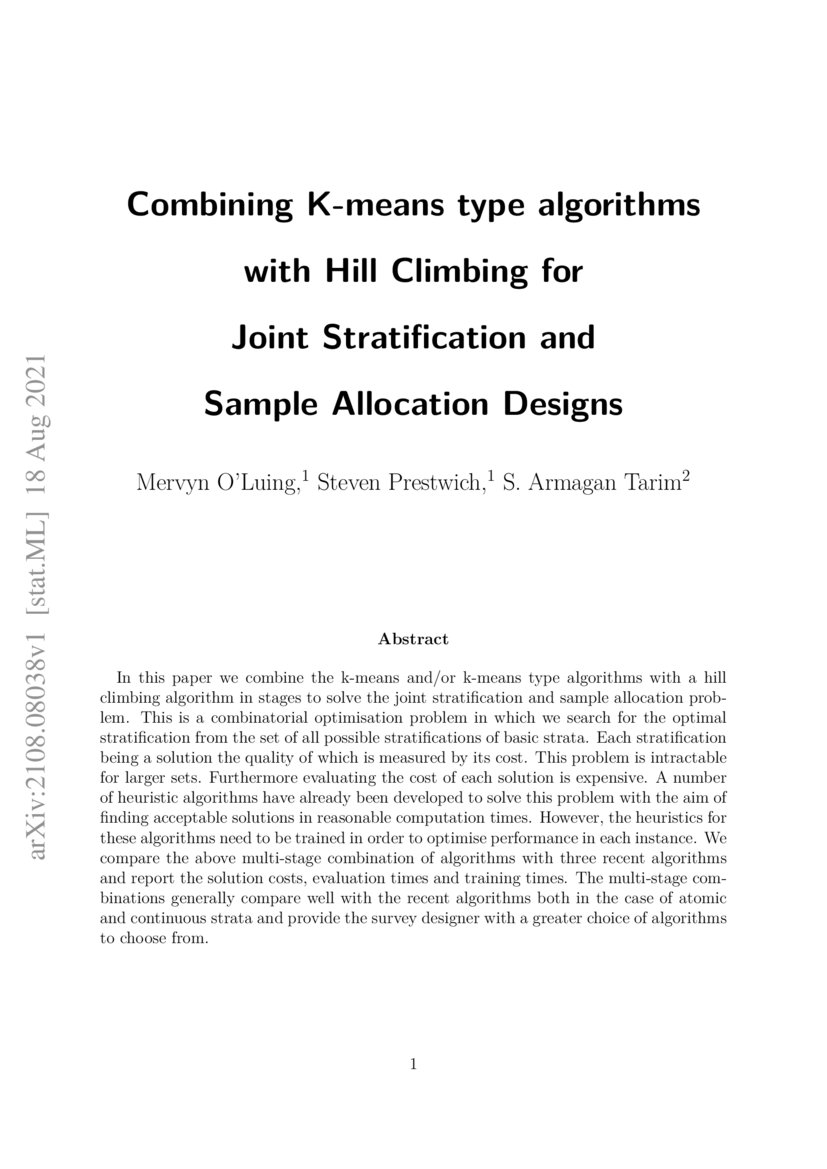 arXiv:2108.08038v1 [stat.ML] 18 Aug 2021

Combining K-means type algorithms with Hill Climbing for Joint Stratification and Sample Allocation Designs

Mervyn O'Luing,$^1$ Steven Prestwich,$^1$ S. Armagan Tarim$^2$

Abstract

In this paper we combine the k-means and/or k-means type algorithms with a hill climbing algorithm in stages to solve the joint stratification and sample allocation problem. This is a combinatorial optimisation problem in which we search for the optimal stratification from the set of all possible stratifications of basic strata. Each stratification being a solution the quality of which is measured by its cost. This problem is intractable for larger sets. Furthermore evaluating the cost of each solution is expensive. A number of heuristic algorithms have already been developed to solve this problem with the aim of finding acceptable solutions in reasonable computation times. However, the heuristics for these algorithms need to be trained in order to optimise performance in each instance. We compare the above multi-stage combination of algorithms with three recent algorithms and report the solution costs, evaluation times and training times. The multi-stage combinations generally compare well with the recent algorithms both in the case of atomic and continuous strata and provide the survey designer with a greater choice of algorithms to choose from.

1